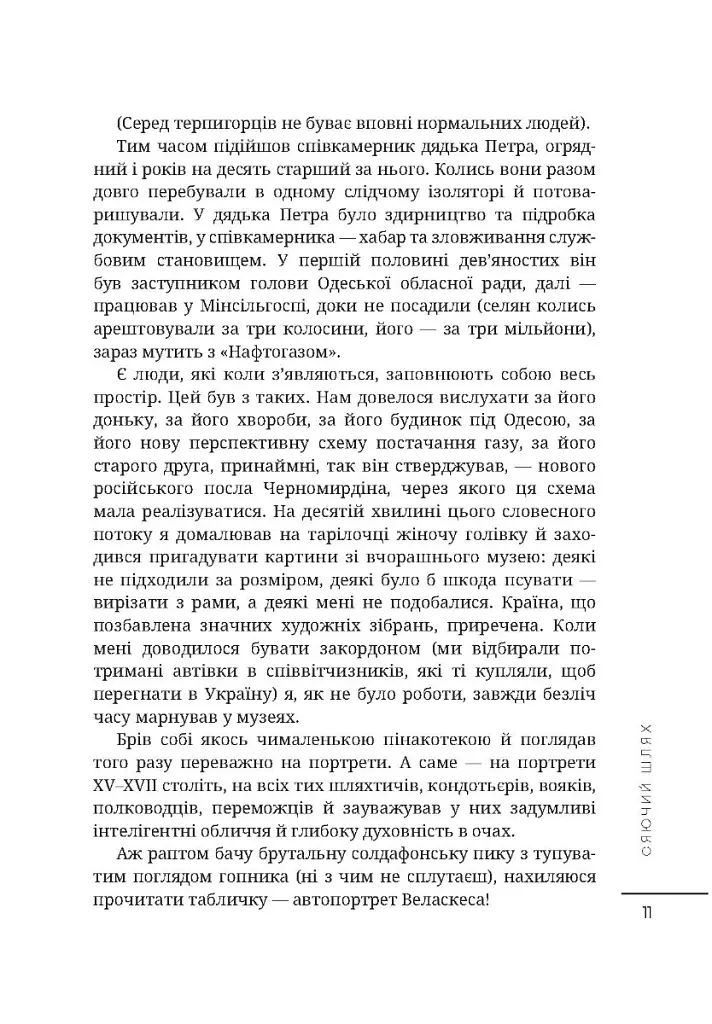 (Серед терпигорців не буває вповні нормальних людей).

Тим часом підійшов співкамерник дядька Петра, огрядний і років на десять старший за нього. Колись вони разом довго перебували в одному слідчому ізоляторі й потоваришували. У дядька Петра було здирництво та підробка документів, у співкамерника — хабар та зловживання службовим становищем. У першій половині дев'яностих він був заступником голови Одеської обласної ради, далі — працював у Мінсільгоспі, доки не посадили (селян колись арештовували за три колосини, його — за три мільйони), зараз мутить з «Нафтогазом».

Є люди, які коли з'являються, заповнюють собою весь простір. Цей був з таких. Нам довелося вислухати за його доньку, за його хвороби, за його будинок під Одесою, за його нову перспективну схему постачання газу, за його старого друга, принаймні, так він стверджував, — нового російського посла Черномирдіна, через якого ця схема мала реалізуватися. На десятій хвилині цього словесного потоку я домалював на тарілочці жіночу голівку й заходився пригадувати картини зі вчорашнього музею: деякі не підходили за розміром, деякі було б шкода псувати — вирізати з рами, а деякі мені не подобалися. Країна, що позбавлена значних художніх зібрань, приречена. Коли мені доводилося бувати закордоном (ми відбирали потримані автівки в співвітчизників, які ті купляли, щоб перегнати в Україну) я, як не було роботи, завжди безліч часу марнував у музеях.

Брів собі якось чималенькою пінакотекою й поглядав того разу переважно на портрети. А саме — на портрети XV–XVII століть, на всіх тих шляхтичів, кондотьєрів, вояків, полководців, переможців й зауважував у них задумливі інтелігентні обличчя й глибоку духовність в очах.

Аж раптом бачу брутальну солдафонську пику з тупуватим поглядом гопника (ні з чим не сплутаєш), нахиляюся прочитати табличку — автопортрет Веласкеса!

СЯЮЧИЙ ШЛЯХ

11